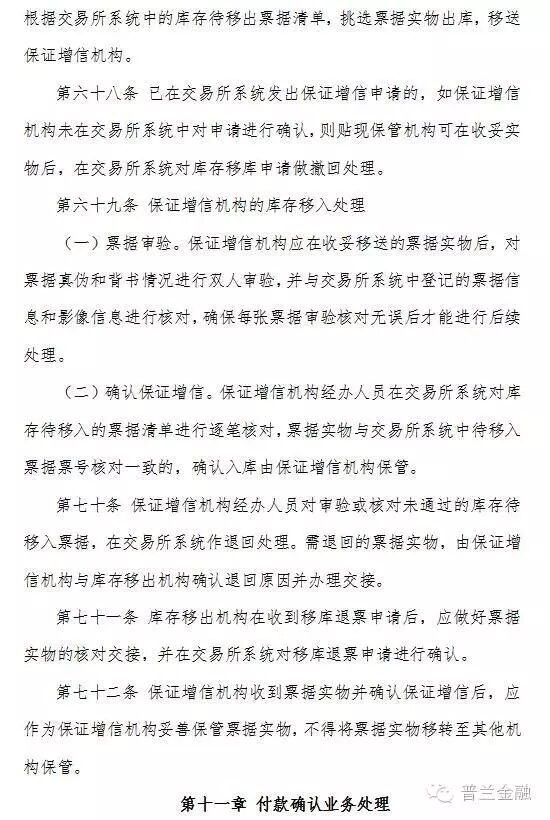 根据交易所系统中的库存待移出票据清单，挑选票据实物出库，移送保证增信机构。

第六十八条 已在交易所系统发出保证增信申请的，如保证增信机构未在交易所系统中对申请进行确认，则贴现保管机构可在收妥实物后，在交易所系统对库存移库申请做撤回处理。

第六十九条 保证增信机构的库存移入处理

（一）票据审验。保证增信机构应在收妥移送的票据实物后，对票据真伪和背书情况进行双人审验，并与交易所系统中登记的票据信息和影像信息进行核对，确保每张票据审验核对无误后才能进行后续处理。

（二）确认保证增信。保证增信机构经办人员在交易所系统对库存待移入的票据清单进行逐笔核对，票据实物与交易所系统中待移入票据票号核对一致的，确认入库由保证增信机构保管。

第七十条 保证增信机构经办人员对审验或核对未通过的库存待移入票据，在交易所系统作退回处理。需退回的票据实物，由保证增信机构与库存移出机构确认退回原因并办理交接。

第七十一条 库存移出机构在收到移库退票申请后，应做好票据实物的核对交接，并在交易所系统对移库退票申请进行确认。

第七十二条 保证增信机构收到票据实物并确认保证增信后，应作为保证增信机构妥善保管票据实物，不得将票据实物移转至其他机构保管。

第十一章 付款确认业务处理

普兰金融